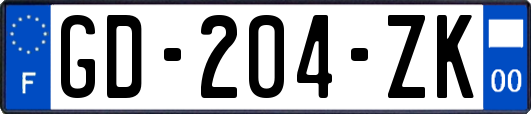 F

GD-204-ZK

00